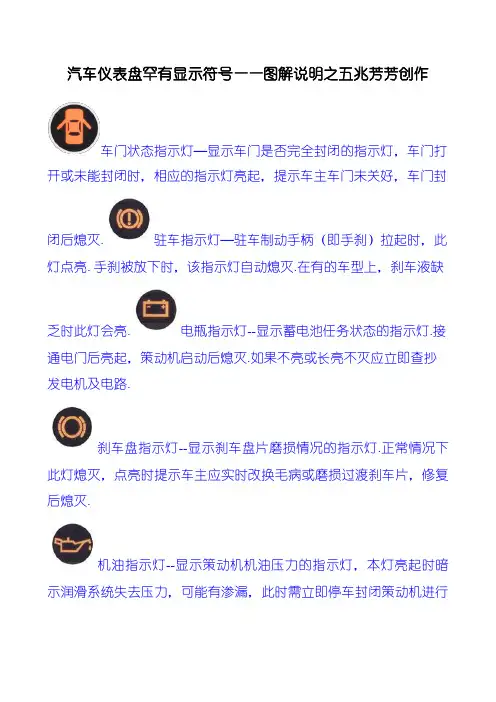 汽车仪表盘罕有显示符号——图解说明之五兆芳芳创作

车门状态指示灯—显示车门是否完全封闭的指示灯，车门打开或未能封闭时，相应的指示灯亮起，提示车主车门未关好，车门封闭后熄灭.

驻车指示灯—驻车制动手柄（即手刹）拉起时，此灯点亮. 手刹被放下时，该指示灯自动熄灭.在有的车型上，刹车液缺乏时此灯会亮.

电瓶指示灯--显示蓄电池任务状态的指示灯.接通电门后亮起，策动机启动后熄灭.如果不亮或长亮不灭应立即查抄发电机及电路.

刹车盘指示灯--显示刹车盘片磨损情况的指示灯.正常情况下此灯熄灭，点亮时提示车主应实时改换毛病或磨损过渡刹车片，修复后熄灭.

机油指示灯--显示策动机机油压力的指示灯，本灯亮起时暗示润滑系统失去压力，可能有渗漏，此时需立即停车封闭策动机进行